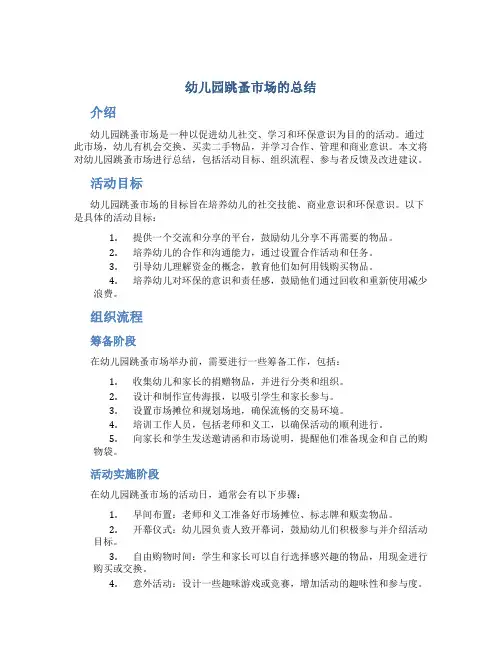 幼儿园跳蚤市场的总结

介绍

幼儿园跳蚤市场是一种以促进幼儿社交、学习和环保意识为目的的活动。通过此市场，幼儿有机会交换、买卖二手物品，并学习合作、管理和商业意识。本文将对幼儿园跳蚤市场进行总结，包括活动目标、组织流程、参与者反馈及改进建议。

活动目标

幼儿园跳蚤市场的目标旨在培养幼儿的社交技能、商业意识和环保意识。以下是具体的活动目标：

1. 提供一个交流和分享的平台，鼓励幼儿分享不再需要的物品。
2. 培养幼儿的合作和沟通能力，通过设置合作活动和任务。
3. 引导幼儿理解资金的概念，教育他们如何用钱购买物品。
4. 培养幼儿对环保的意识和责任感，鼓励他们通过回收和重新使用减少浪费。

组织流程

筹备阶段

在幼儿园跳蚤市场举办前，需要进行一些筹备工作，包括：

1. 收集幼儿和家长的捐赠物品，并进行分类和组织。
2. 设计和制作宣传海报，以吸引学生和家长参与。
3. 设置市场摊位和规划场地，确保流畅的交易环境。
4. 培训工作人员，包括老师和义工，以确保活动的顺利进行。
5. 向家长和学生发送邀请函和市场说明，提醒他们准备现金和自己的购物袋。

活动实施阶段

在幼儿园跳蚤市场的活动日，通常会有以下步骤：

1. 早间布置：老师和义工准备好市场摊位、标志牌和贩卖物品。
2. 开幕仪式：幼儿园负责人致开幕词，鼓励幼儿们积极参与并介绍活动目标。
3. 自由购物时间：学生和家长可以自行选择感兴趣的物品，用现金进行购买或交换。
4. 意外活动：设计一些趣味游戏或竞赛，增加活动的趣味性和参与度。